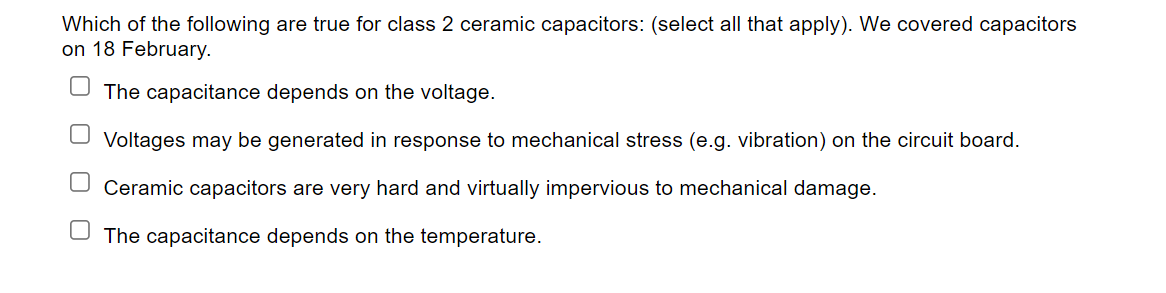 Which of the following are true for class 2 ceramic capacitors: (select all that apply). We covered capacitors on 18 February.

The capacitance depends on the voltage.

Voltages may be generated in response to mechanical stress (e.g. vibration) on the circuit board.

Ceramic capacitors are very hard and virtually impervious to mechanical damage.

The capacitance depends on the temperature.